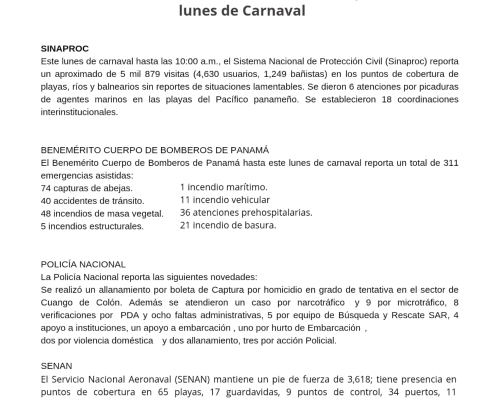 lunes de Carnaval

SINAPROC
Este lunes de carnaval hasta las 10:00 a.m., el Sistema Nacional de Protección Civil (Sinaproc) reporta un aproximado de 5 mil 879 visitas (4,630 usuarios, 1,249 bañistas) en los puntos de cobertura de playas, ríos y balnearios sin reportes de situaciones lamentables. Se dieron 6 atenciones por picaduras de agentes marinos en las playas del Pacífico panameño. Se establecieron 18 coordinaciones interinstitucionales.

BENEMÉRITO CUERPO DE BOMBEROS DE PANAMÁ
El Benemérito Cuerpo de Bomberos de Panamá hasta este lunes de carnaval reporta un total de 311 emergencias asistidas:

74 capturas de abejas.
40 accidentes de tránsito.
48 incendios de masa vegetal.
5 incendios estructurales.

1 incendio marítimo.
11 incendio vehicular
36 atenciones prehospitalarias.
21 incendio de basura.

POLICÍA NACIONAL
La Policía Nacional reporta las siguientes novedades:
Se realizó un allanamiento por boleta de Captura por homicidio en grado de tentativa en el sector de Cuango de Colón. Además se atendieron un caso por narcotráfico y 9 por microtráfico, 8 verificaciones por PDA y ocho faltas administrativas, 5 por equipo de Búsqueda y Rescate SAR, 4 apoyo a instituciones, un apoyo a embarcación , uno por hurto de Embarcación ,
dos por violencia doméstica y dos allanamiento, tres por acción Policial.

SENAN
El Servicio Nacional Aeronaval (SENAN) mantiene un pie de fuerza de 3,618; tiene presencia en puntos de cobertura en 65 playas, 17 guardavidas, 9 puntos de control, 34 puertos, 11